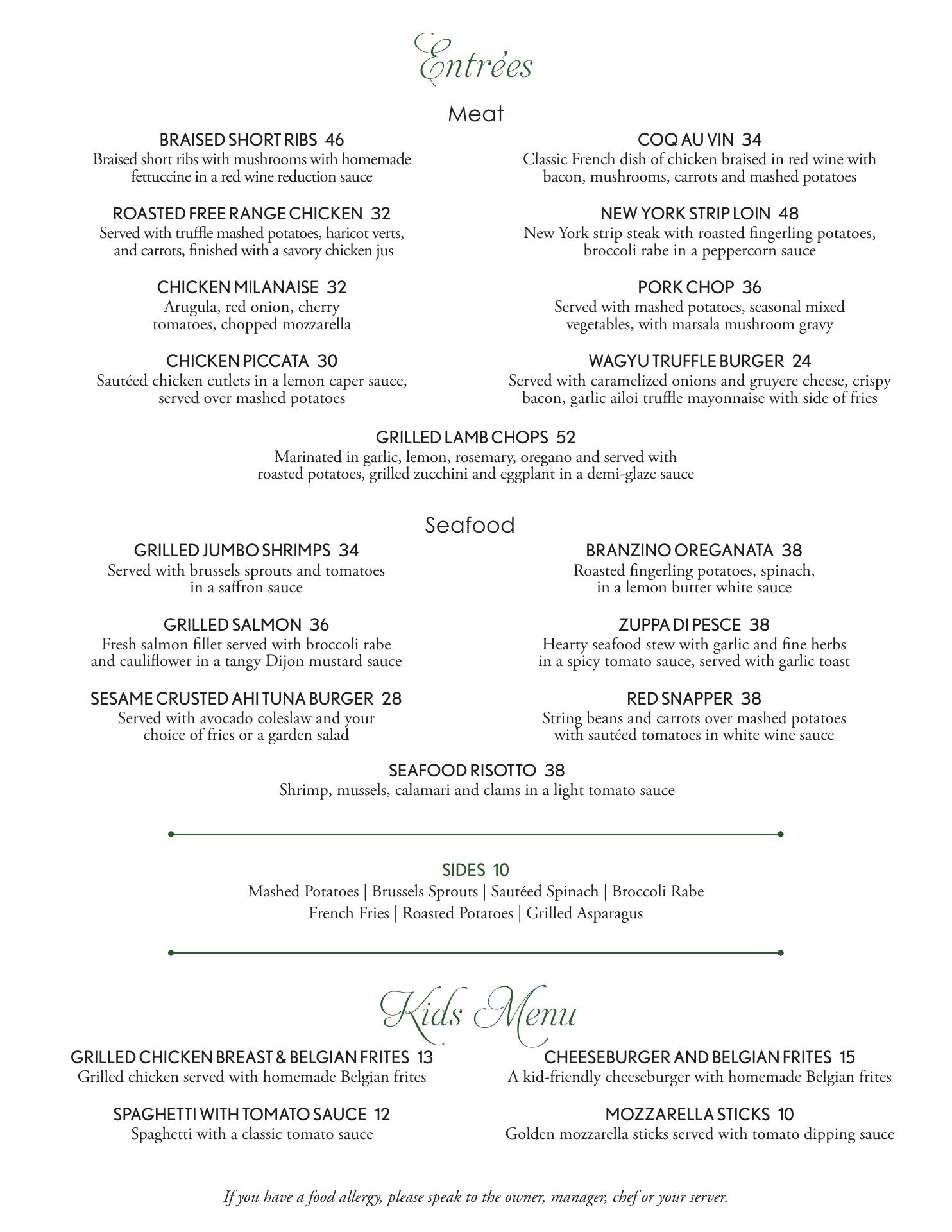 Entrées

Meat

BRAISED SHORT RIBS 46
Braised short ribs with mushrooms with homemade fettuccine in a red wine reduction sauce

ROASTED FREE RANGE CHICKEN 32
Served with truffle mashed potatoes, haricot verts, and carrots, finished with a savory chicken jus

CHICKEN MILANAISE 32
Arugula, red onion, cherry tomatoes, chopped mozzarella

CHICKEN PICCATA 30
Sautéed chicken cutlets in a lemon caper sauce, served over mashed potatoes

COQ AU VIN 34
Classic French dish of chicken braised in red wine with bacon, mushrooms, carrots and mashed potatoes

NEW YORK STRIP LOIN 48
New York strip steak with roasted fingerling potatoes, broccoli rabe in a peppercorn sauce

PORK CHOP 36
Served with mashed potatoes, seasonal mixed vegetables, with marsala mushroom gravy

WAGYU TRUFFLE BURGER 24
Served with caramelized onions and gruyere cheese, crispy bacon, garlic ailoi truffle mayonnaise with side of fries

GRILLED LAMB CHOPS 52
Marinated in garlic, lemon, rosemary, oregano and served with roasted potatoes, grilled zucchini and eggplant in a demi-glaze sauce

Seafood

GRILLED JUMBO SHRIMPS 34
Served with brussels sprouts and tomatoes in a saffron sauce

GRILLED SALMON 36
Fresh salmon fillet served with broccoli rabe and cauliflower in a tangy Dijon mustard sauce

SESAME CRUSTED AHI TUNA BURGER 28
Served with avocado coleslaw and your choice of fries or a garden salad

BRANZINO OREGANATA 38
Roasted fingerling potatoes, spinach, in a lemon butter white sauce

ZUPPA DI PESCE 38
Hearty seafood stew with garlic and fine herbs in a spicy tomato sauce, served with garlic toast

RED SNAPPER 38
String beans and carrots over mashed potatoes with sautéed tomatoes in white wine sauce

SEAFOOD RISOTTO 38
Shrimp, mussels, calamari and clams in a light tomato sauce

SIDES 10
Mashed Potatoes | Brussels Sprouts | Sautéed Spinach | Broccoli Rabe
French Fries | Roasted Potatoes | Grilled Asparagus

Kids Menu

GRILLED CHICKEN BREAST & BELGIAN FRITES 13
Grilled chicken served with homemade Belgian frites

SPAGHETTI WITH TOMATO SAUCE 12
Spaghetti with a classic tomato sauce

CHEESEBURGER AND BELGIAN FRITES 15
A kid-friendly cheeseburger with homemade Belgian frites

MOZZARELLA STICKS 10
Golden mozzarella sticks served with tomato dipping sauce

If you have a food allergy, please speak to the owner, manager, chef or your server.